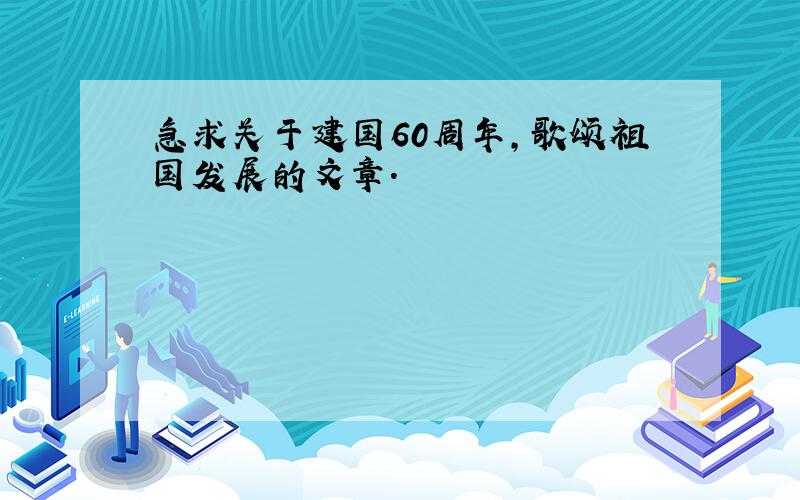 急求关于建国60周年,歌颂祖国发展的文章.

E-LEARNING